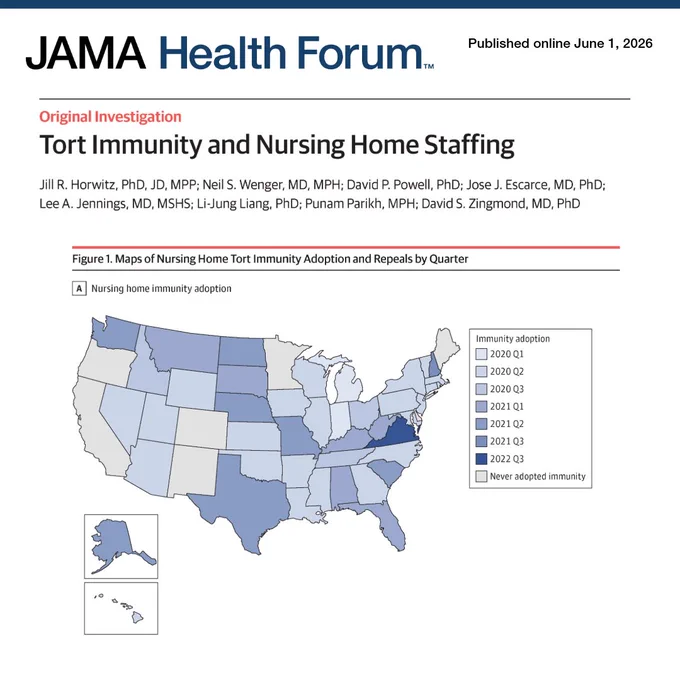 JAMA Health Forum™

Published online June 1, 2026

Original Investigation

Tort Immunity and Nursing Home Staffing

Jill R. Horwitz, PhD, JD, MPP; Neil S. Wenger, MD, MPH; David P. Powell, PhD; Jose J. Escarce, MD, PhD; Lee A. Jennings, MD, MSHS; Li-Jung Liang, PhD; Punam Parikh, MPH; David S. Zingmond, MD, PhD

Figure 1. Maps of Nursing Home Tort Immunity Adoption and Repeals by Quarter

A Nursing home immunity adoption

Immunity adoption
2020 Q1
2020 Q2
2020 Q3
2021 Q1
2021 Q2
2021 Q3
2022 Q3
Never adopted immunity